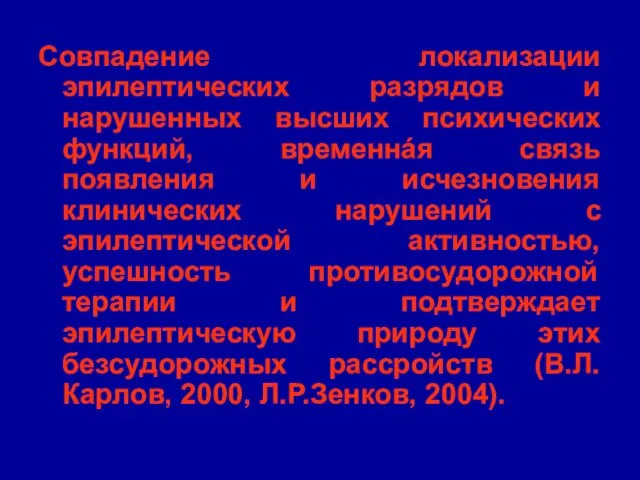 Совпадение локализации эпилептических разрядов и нарушенных высших психических функций, временна́я связь появления и исчезновения клинических нарушений с эпилептической активностью, успешность противосудорожной терапии и подтверждает эпилептическую природу этих безсудорожных рассройств (В.Л. Карлов, 2000, Л.Р.Зенков, 2004).